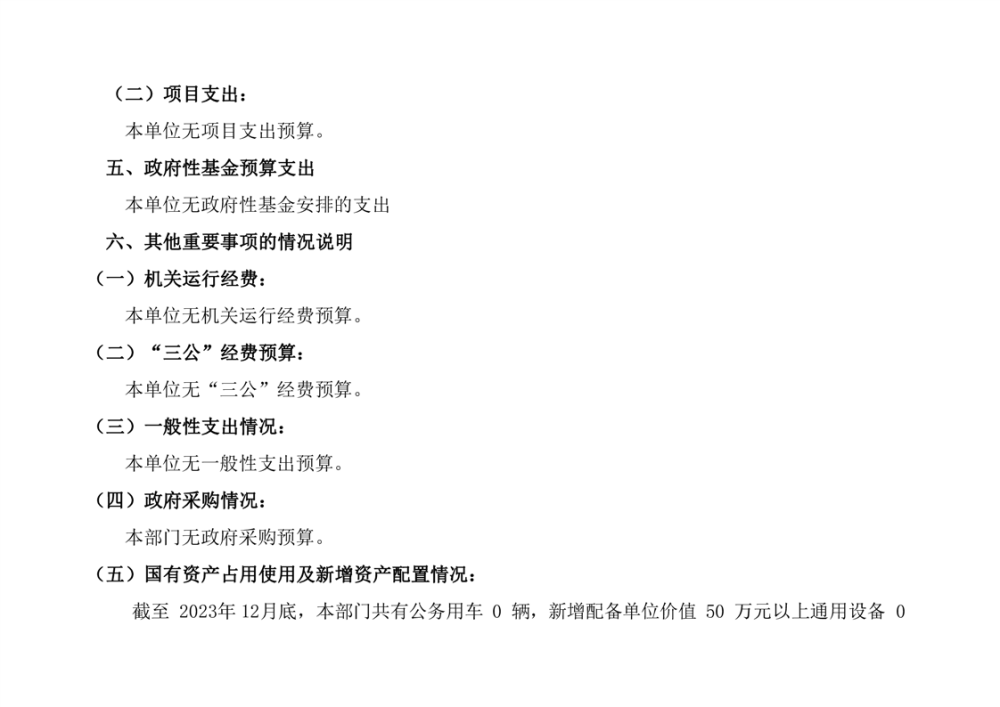 （二）项目支出：

本单位无项目支出预算。

五、政府性基金预算支出

本单位无政府性基金安排的支出

六、其他重要事项的情况说明

（一）机关运行经费：

本单位无机关运行经费预算。

（二）“三公”经费预算：

本单位无“三公”经费预算。

（三）一般性支出情况：

本单位无一般性支出预算。

（四）政府采购情况：

本部门无政府采购预算。

（五）国有资产占用使用及新增资产配置情况：

截至2023年12月底，本部门共有公务用车0辆，新增配备单位价值50万元以上通用设备0